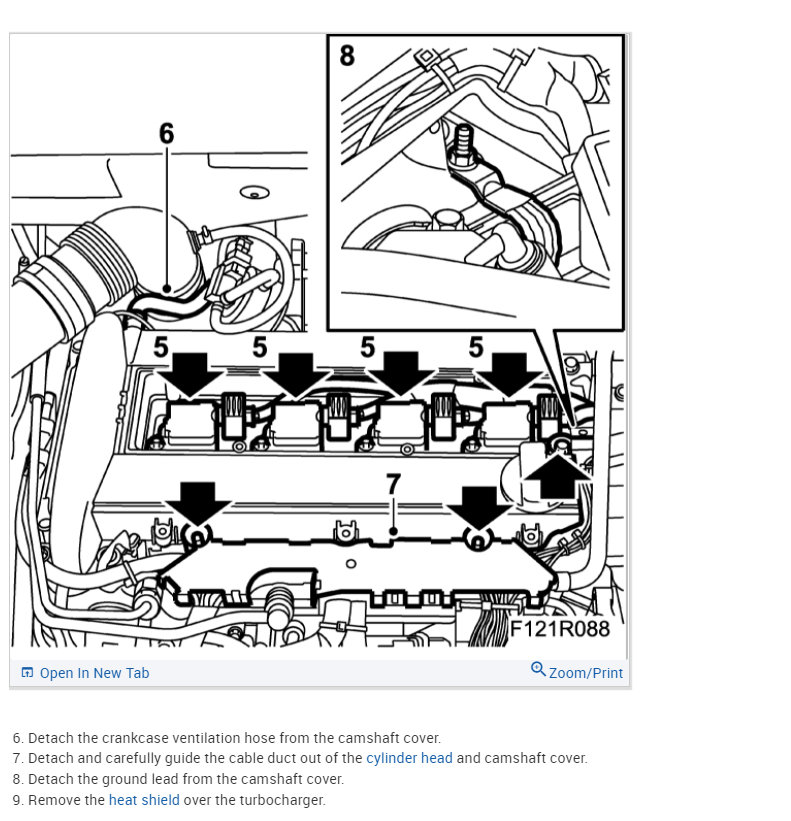 8

6

5 5 5 5

7

F121R088

Open In New Tab

Zoom/Print

6. Detach the crankcase ventilation hose from the camshaft cover.
7. Detach and carefully guide the cable duct out of the cylinder head and camshaft cover.
8. Detach the ground lead from the camshaft cover.
9. Remove the heat shield over the turbocharger.